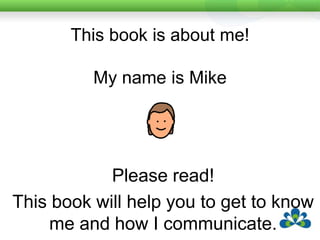 This book is about me!

My name is Mike

Please read!

This book will help you to get to know me and how I communicate.